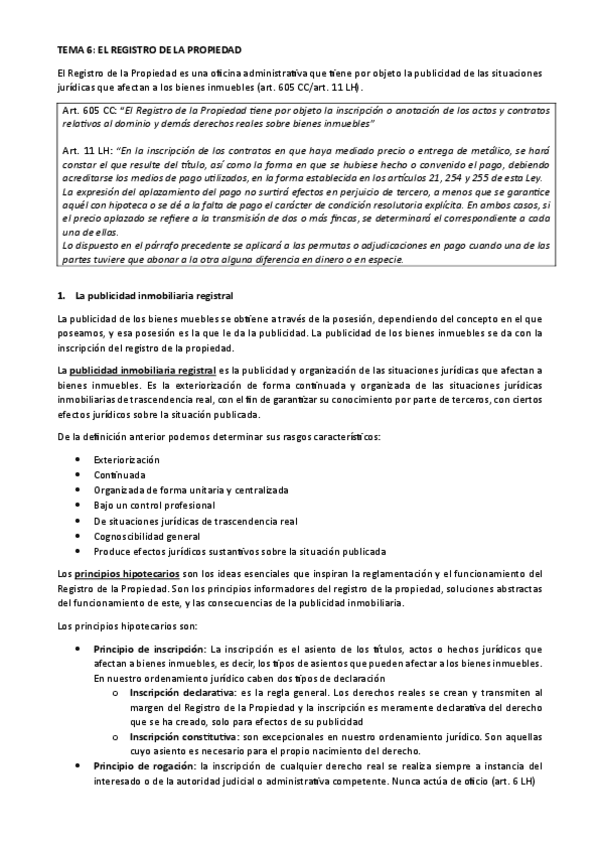 TEMA 6: EL REGISTRO DE LA PROPIEDAD

El Registro de la Propiedad es una oficina administrativa que tiene por objeto la publicidad de las situaciones jurídicas que afectan a los bienes inmuebles (art. 605 CC/art. 11 LH).

Art. 605 CC: "El Registro de la Propiedad tiene por objeto la inscripción o anotación de los actos y contratos relativos al dominio y demás derechos reales sobre bienes inmuebles"

Art. 11 LH: "En la inscripción de los contratos en que haya mediado precio o entrega de metálico, se hará constar el que resulte del título, así como la forma en que se hubiese hecho o convenido el pago, debiendo acreditarse los medios de pago utilizados, en la forma establecida en los artículos 21, 254 y 255 de esta Ley.
La expresión del aplazamiento del pago no surtirá efectos en perjuicio de tercero, a menos que se garantice aquél con hipoteca o se dé a la falta de pago el carácter de condición resolutoria explícita. En ambos casos, si el precio aplazado se refiere a la transmisión de dos o más fincas, se determinará el correspondiente a cada una de ellas.
Lo dispuesto en el párrafo precedente se aplicará a las permutas o adjudicaciones en pago cuando una de las partes tuviere que abonar a la otra alguna diferencia en dinero o en especie.

1. La publicidad inmobiliaria registral

La publicidad de los bienes muebles se obtiene a través de la posesión, dependiendo del concepto en el que poseamos, y esa posesión es la que le da la publicidad. La publicidad de los bienes inmuebles se da con la inscripción del registro de la propiedad.

La publicidad inmobiliaria registral es la publicidad y organización de las situaciones jurídicas que afectan a bienes inmuebles. Es la exteriorización de forma continuada y organizada de las situaciones jurídicas inmobiliarias de trascendencia real, con el fin de garantizar su conocimiento por parte de terceros, con ciertos efectos jurídicos sobre la situación publicada.

De la definición anterior podemos determinar sus rasgos característicos:

• Exteriorización
• Continuada
• Organizada de forma unitaria y centralizada
• Bajo un control profesional
• De situaciones jurídicas de trascendencia real
• Cognoscibilidad general
• Produce efectos jurídicos sustantivos sobre la situación publicada

Los principios hipotecarios son los ideas esenciales que inspiran la reglamentación y el funcionamiento del Registro de la Propiedad. Son los principios informadores del registro de la propiedad, soluciones abstractas del funcionamiento de este, y las consecuencias de la publicidad inmobiliaria.

Los principios hipotecarios son:

• Principio de inscripción: La inscripción es el asiento de los títulos, actos o hechos jurídicos que afectan a bienes inmuebles, es decir, los tipos de asientos que pueden afectar a los bienes inmuebles. En nuestro ordenamiento jurídico caben dos tipos de declaración
o Inscripción declarativa: es la regla general. Los derechos reales se crean y transmiten al margen del Registro de la Propiedad y la inscripción es meramente declarativa del derecho que se ha creado, solo para efectos de su publicidad
o Inscripción constitutiva: son excepcionales en nuestro ordenamiento jurídico. Son aquellas cuyo asiento es necesario para el propio nacimiento del derecho.
• Principio de rogación: la inscripción de cualquier derecho real se realiza siempre a instancia del interesado o de la autoridad judicial o administrativa competente. Nunca actúa de oficio (art. 6 LH)